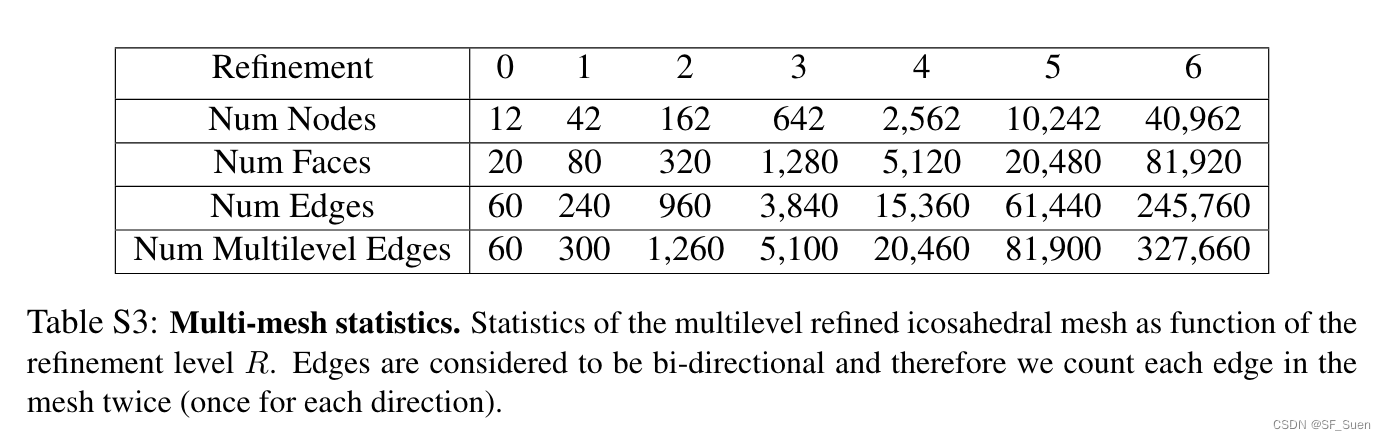 | Refinement | 0 | 1 | 2 | 3 | 4 | 5 | 6 |
|---|---|---|---|---|---|---|---|
| Num Nodes | 12 | 42 | 162 | 642 | 2,562 | 10,242 | 40,962 |
| Num Faces | 20 | 80 | 320 | 1,280 | 5,120 | 20,480 | 81,920 |
| Num Edges | 60 | 240 | 960 | 3,840 | 15,360 | 61,440 | 245,760 |
| Num Multilevel Edges | 60 | 300 | 1,260 | 5,100 | 20,460 | 81,900 | 327,660 |

Table S3: Multi-mesh statistics. Statistics of the multilevel refined icosahedral mesh as function of the refinement level $R$. Edges are considered to be bi-directional and therefore we count each edge in the mesh twice (once for each direction).

CSDN @SF_Suen